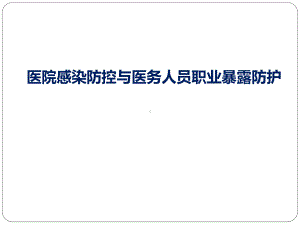 医院感染防控与医务人员职业暴露防护